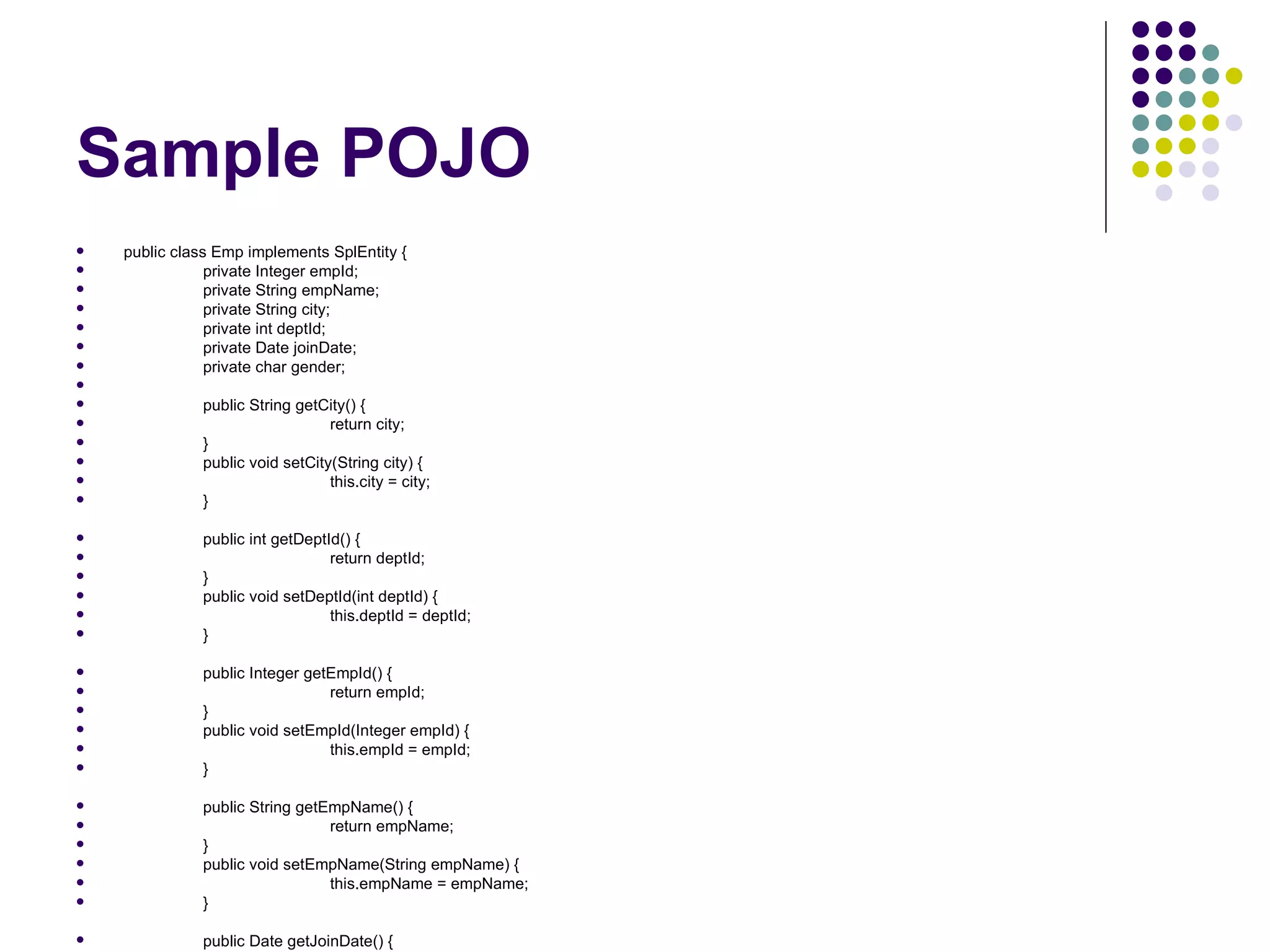 Sample POJO

- public class Emp implements SplEntity {
- private Integer empId;
- private String empName;
- private String city;
- private int deptId;
- private Date joinDate;
- private char gender;
-
- public String getCity() {
- return city;
- }
- public void setCity(String city) {
- this.city = city;
- }

- public int getDeptId() {
- return deptId;
- }
- public void setDeptId(int deptId) {
- this.deptId = deptId;
- }

- public Integer getEmpId() {
- return empId;
- }
- public void setEmpId(Integer empId) {
- this.empId = empId;
- }

- public String getEmpName() {
- return empName;
- }
- public void setEmpName(String empName) {
- this.empName = empName;
- }

- public Date getJoinDate() {